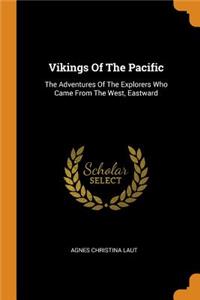 Vikings Of The Pacific

The Adventures Of The Explorers Who Came From The West, Eastward

Scholar SELECT

AGNES CHRISTINA LAUT